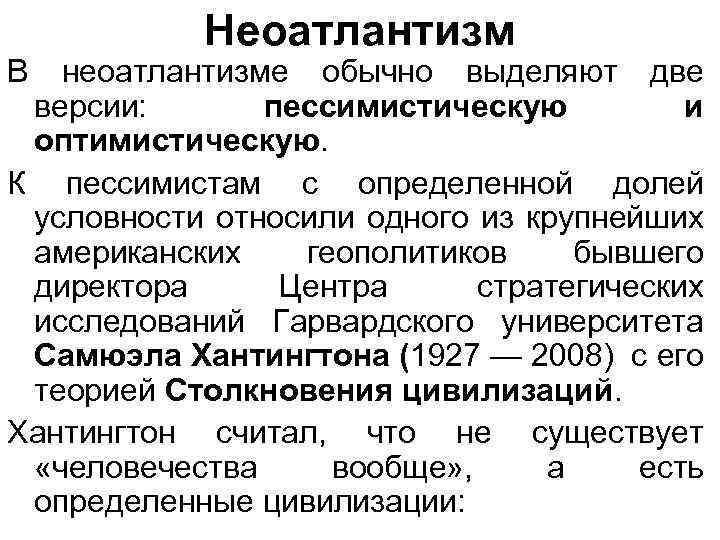 Неоатлантизм

В неоатлантизме обычно выделяют две версии: пессимистическую и оптимистическую.

К пессимистам с определенной долей условности относили одного из крупнейших американских геополитиков бывшего директора Центра стратегических исследований Гарвардского университета Самюэла Хантингтона (1927 — 2008) с его теорией Столкновения цивилизаций.

Хантингтон считал, что не существует «человечества вообще», а есть определенные цивилизации: